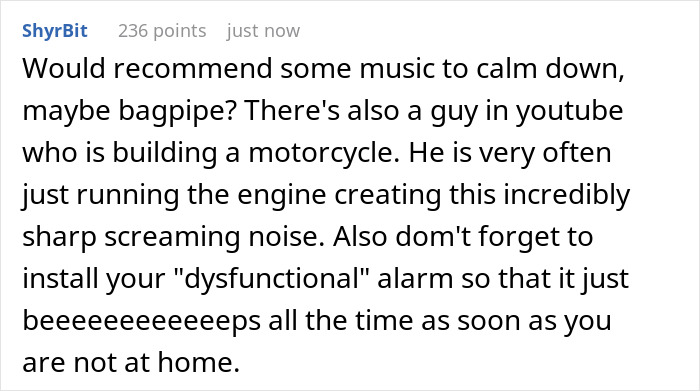 ShyrBit 236 points just now

Would recommend some music to calm down, maybe bagpipe? There's also a guy in youtube who is building a motorcycle. He is very often just running the engine creating this incredibly sharp screaming noise. Also dom't forget to install your "dysfunctional" alarm so that it just beeeeeeeeeeeeps all the time as soon as you are not at home.